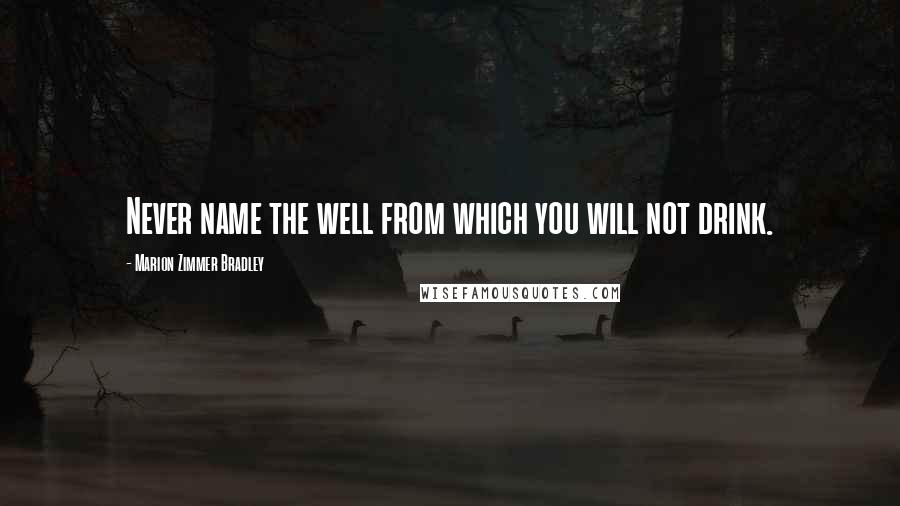 Never name the well from which you will not drink.

- Marion Zimmer Bradley

WISEFAMOUSQUOTES.COM